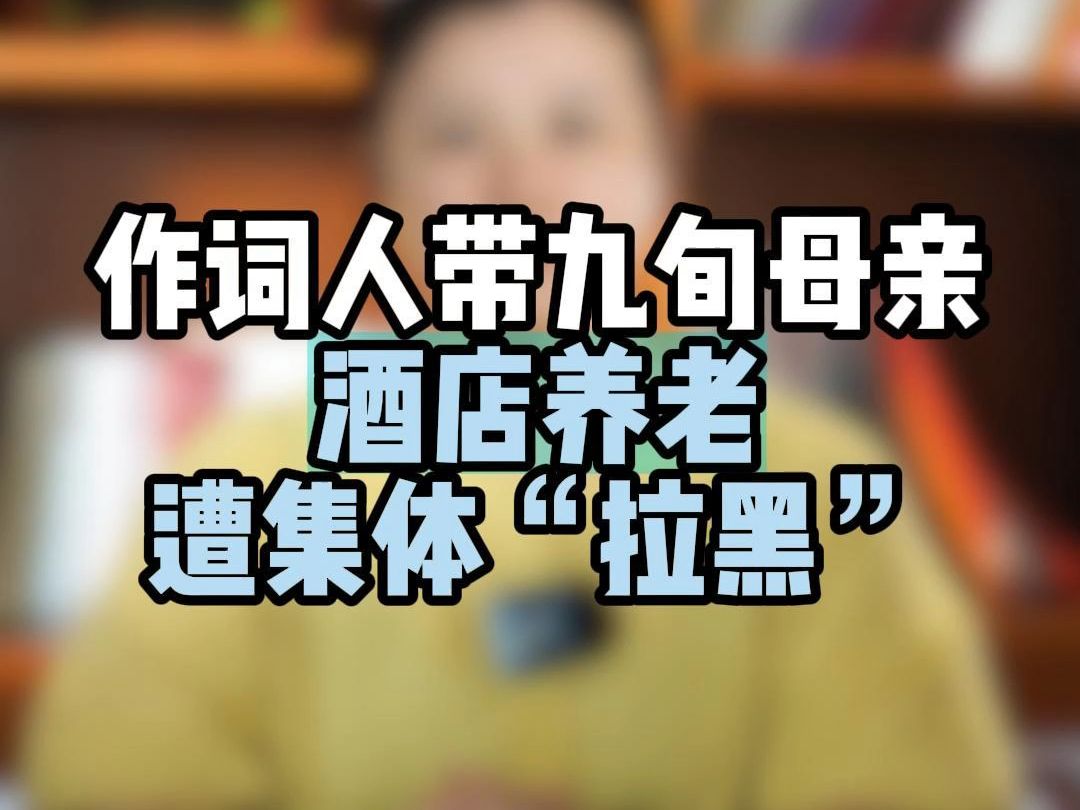 作词人带九旬母亲
酒店养老
遭集体“拉黑”